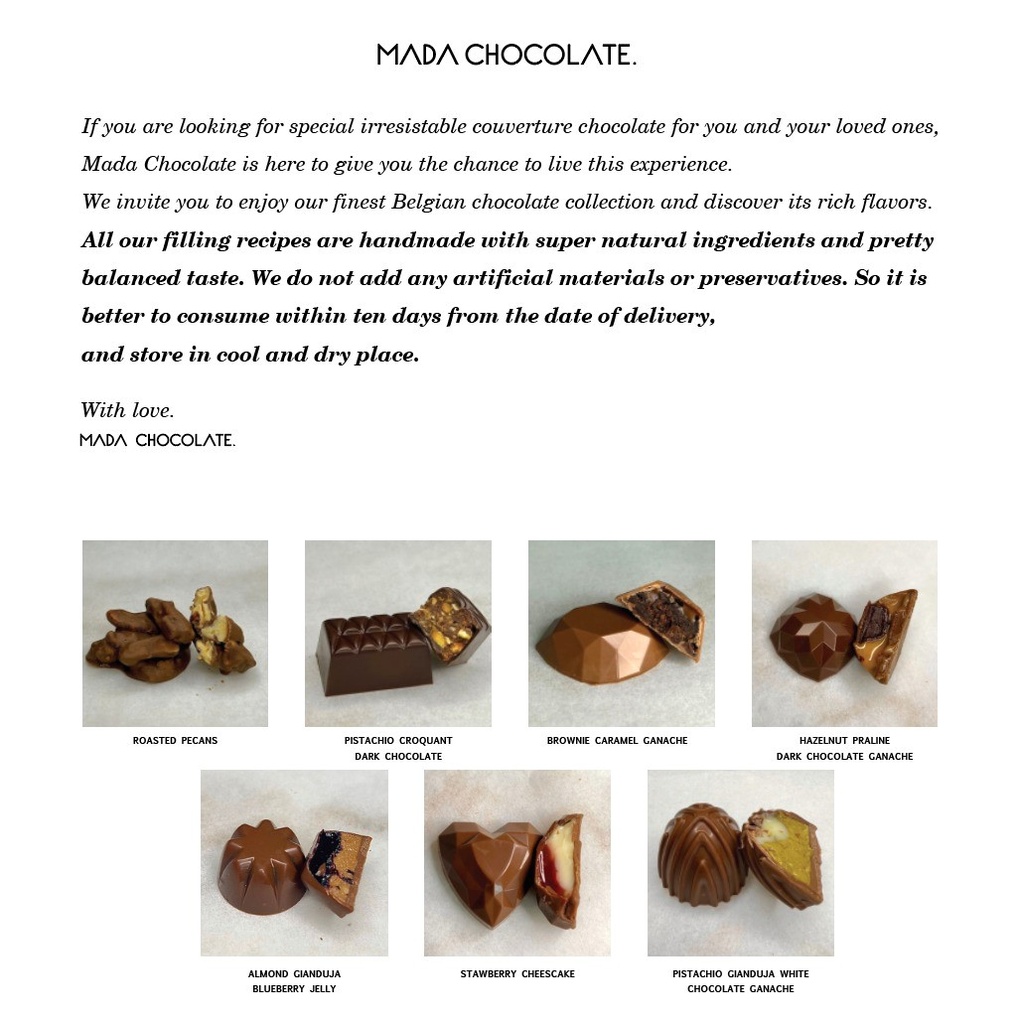 MADA CHOCOLATE.

If you are looking for special irresistable couverture chocolate for you and your loved ones, Mada Chocolate is here to give you the chance to live this experience.
We invite you to enjoy our finest Belgian chocolate collection and discover its rich flavors.
All our filling recipes are handmade with super natural ingredients and pretty balanced taste. We do not add any artificial materials or preservatives. So it is better to consume within ten days from the date of delivery,
and store in cool and dry place.

With love.
MADA CHOCOLATE.

ROASTED PECANS

PISTACHIO CROQUANT DARK CHOCOLATE

BROWNIE CARAMEL GANACHE

HAZELNUT PRALINE DARK CHOCOLATE GANACHE

ALMOND GIANDUJA BLUEBERRY JELLY

STAWBERRY CHEESCAKE

PISTACHIO GIANDUJA WHITE CHOCOLATE GANACHE